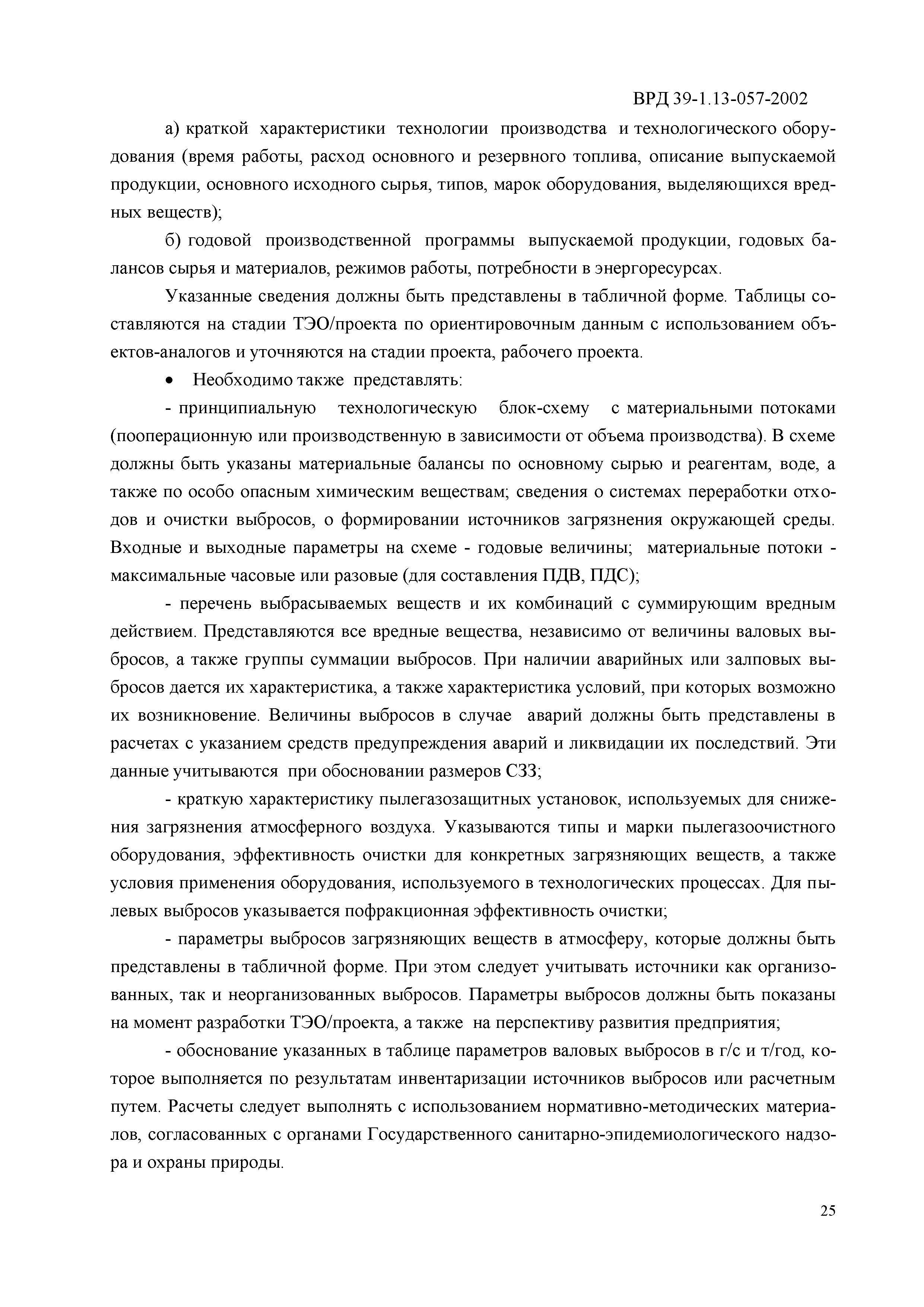 ВРД 39-1.13-057-2002

а) краткой характеристики технологии производства и технологического оборудования (время работы, расход основного и резервного топлива, описание выпускаемой продукции, основного исходного сырья, типов, марок оборудования, выделяющихся вредных веществ);

б) годовой производственной программы выпускаемой продукции, годовых балансов сырья и материалов, режимов работы, потребности в энергоресурсах.

Указанные сведения должны быть представлены в табличной форме. Таблицы составляются на стадии ТЭО/проекта по ориентировочным данным с использованием объектов-аналогов и уточняются на стадии проекта, рабочего проекта.

• Необходимо также представлять:

- принципиальную технологическую блок-схему с материальными потоками (пооперационную или производственную в зависимости от объема производства). В схеме должны быть указаны материальные балансы по основному сырью и реагентам, воде, а также по особо опасным химическим веществам; сведения о системах переработки отходов и очистки выбросов, о формировании источников загрязнения окружающей среды. Входные и выходные параметры на схеме - годовые величины; материальные потоки - максимальные часовые или разовые (для составления ПДВ, ПДС);

- перечень выбрасываемых веществ и их комбинаций с суммирующим вредным действием. Представляются все вредные вещества, независимо от величины валовых выбросов, а также группы суммации выбросов. При наличии аварийных или залповых выбросов дается их характеристика, а также характеристика условий, при которых возможно их возникновение. Величины выбросов в случае аварий должны быть представлены в расчетах с указанием средств предупреждения аварий и ликвидации их последствий. Эти данные учитываются при обосновании размеров СЗЗ;

- краткую характеристику пылегазозащитных установок, используемых для снижения загрязнения атмосферного воздуха. Указываются типы и марки пылегазоочистного оборудования, эффективность очистки для конкретных загрязняющих веществ, а также условия применения оборудования, используемого в технологических процессах. Для пылевых выбросов указывается пофракционная эффективность очистки;

- параметры выбросов загрязняющих веществ в атмосферу, которые должны быть представлены в табличной форме. При этом следует учитывать источники как организованных, так и неорганизованных выбросов. Параметры выбросов должны быть показаны на момент разработки ТЭО/проекта, а также на перспективу развития предприятия;

- обоснование указанных в таблице параметров валовых выбросов в г/с и т/год, которое выполняется по результатам инвентаризации источников выбросов или расчетным путем. Расчеты следует выполнять с использованием нормативно-методических материалов, согласованных с органами Государственного санитарно-эпидемиологического надзора и охраны природы.

25